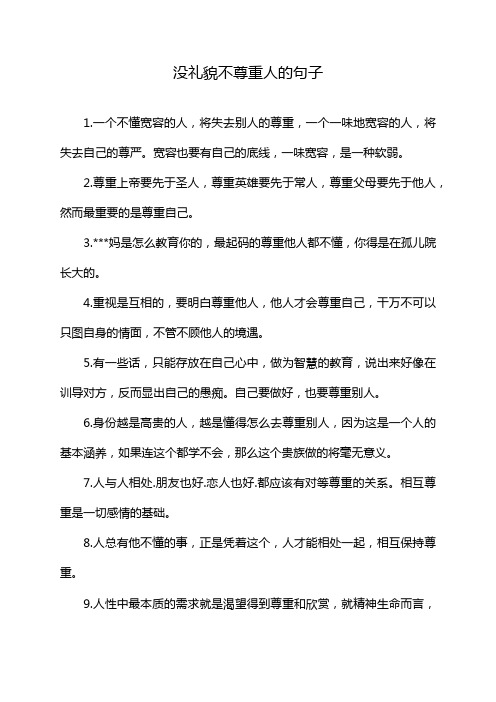 没礼貌不尊重人的句子

1.一个不懂宽容的人，将失去别人的尊重，一个一味地宽容的人，将失去自己的尊严。宽容也要有自己的底线，一味宽容，是一种软弱。

2.尊重上帝要先于圣人，尊重英雄要先于常人，尊重父母要先于他人，然而最重要的是尊重自己。

3.***妈是怎么教育你的，最起码的尊重他人都不懂，你得是在孤儿院长大的。

4.重视是互相的，要明白尊重他人，他人才会尊重自己，千万不可以只图自身的情面，不管不顾他人的境遇。

5.有一些话，只能存放在自己心中，做为智慧的教育，说出来好像在训导对方，反而显出自己的愚痴。自己要做好，也要尊重别人。

6.身份越是高贵的人，越是懂得怎么去尊重别人，因为这是一个人的基本涵养，如果连这个都学不会，那么这个贵族做的将毫无意义。

7.人与人相处.朋友也好.恋人也好.都应该有对等尊重的关系。相互尊重是一切感情的基础。

8.人总有他不懂的事，正是凭着这个，人才能相处一起，相互保持尊重。

9.人性中最本质的需求就是渴望得到尊重和欣赏，就精神生命而言，